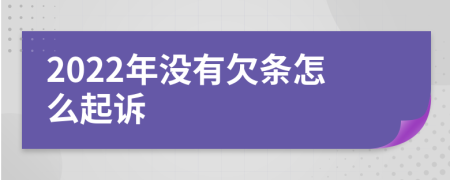 2022年没有欠条怎么起诉